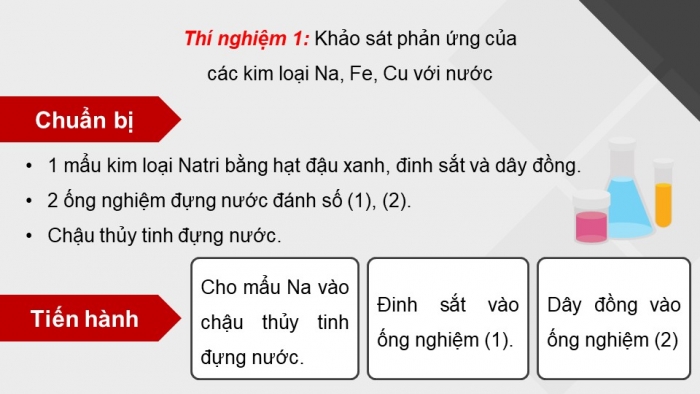 Thí nghiệm 1: Khảo sát phản ứng của các kim loại Na, Fe, Cu với nước

Chuẩn bị

• 1 mẩu kim loại Natri bằng hạt đậu xanh, đinh sắt và dây đồng.
• 2 ống nghiệm đựng nước đánh số (1), (2).
• Chậu thủy tinh đựng nước.

Tiến hành

Cho mẩu Na vào chậu thủy tinh đựng nước.

Đinh sắt vào ống nghiệm (1).

Dây đồng vào ống nghiệm (2)